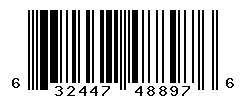 6 32447 48897 6